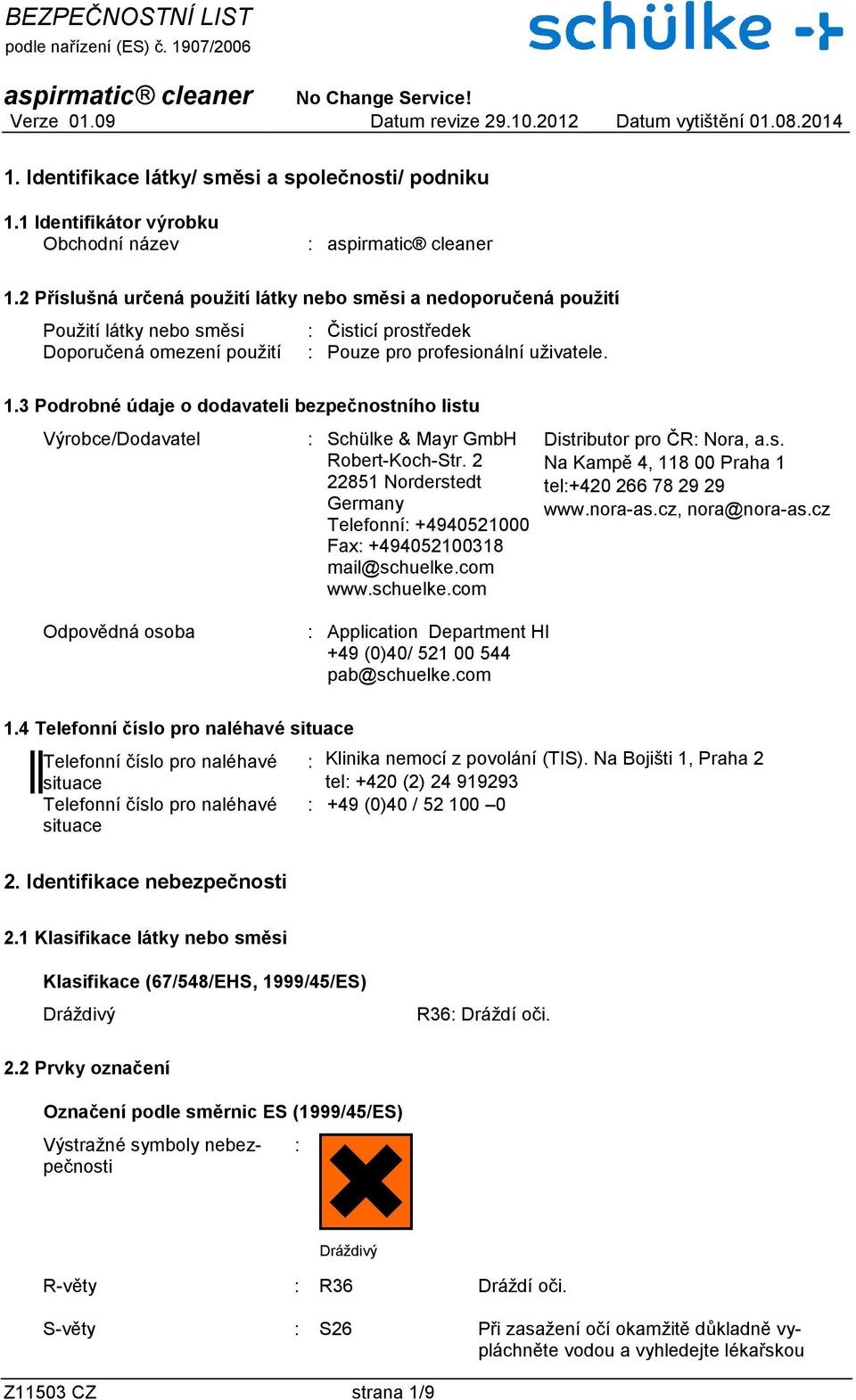 BEZPEČNOSTNÍ LIST
podle nařízení (ES) č. 1907/2006

schülke

aspirmatic® cleaner
No Change Service!
Verze 01.09
Datum revize 29.10.2012
Datum vytištění 01.08.2014

1. Identifikace látky/ směsi a společnosti/ podniku

1.1 Identifikátor výrobku
Obchodní název : aspirmatic® cleaner

1.2 Příslušná určená použití látky nebo směsi a nedoporučená použití

Použití látky nebo směsi : Čisticí prostředek
Doporučená omezení použití : Pouze pro profesionální uživatele.

1.3 Podrobné údaje o dodavateli bezpečnostního listu

Výrobce/Dodavatel : Schülke & Mayr GmbH
Robert-Koch-Str. 2
22851 Norderstedt
Germany
Telefonní: +4940521000
Fax: +494052100318
mail@schuelke.com
www.schuelke.com

Distributor pro ČR: Nora, a.s.
Na Kampě 4, 118 00 Praha 1
tel:+420 266 78 29 29
www.nora-as.cz, nora@nora-as.cz

Odpovědná osoba : Application Department HI
+49 (0)40/ 521 00 544
pab@schuelke.com

1.4 Telefonní číslo pro naléhavé situace

Telefonní číslo pro naléhavé situace : Klinika nemocí z povolání (TIS). Na Bojišti 1, Praha 2
tel: +420 (2) 24 919293
Telefonní číslo pro naléhavé situace : +49 (0)40 / 52 100 –0

2. Identifikace nebezpečnosti

2.1 Klasifikace látky nebo směsi

Klasifikace (67/548/EHS, 1999/45/ES)

Dráždivý R36: Dráždí oči.

2.2 Prvky označení

Označení podle směrnic ES (1999/45/ES)

Výstražné symboly nebezpečnosti :

Dráždivý

R-věty : R36 Dráždí oči.

S-věty : S26 Při zasažení očí okamžitě důkladně vypláchněte vodou a vyhledejte lékařskou

Z11503 CZ
strana 1/9